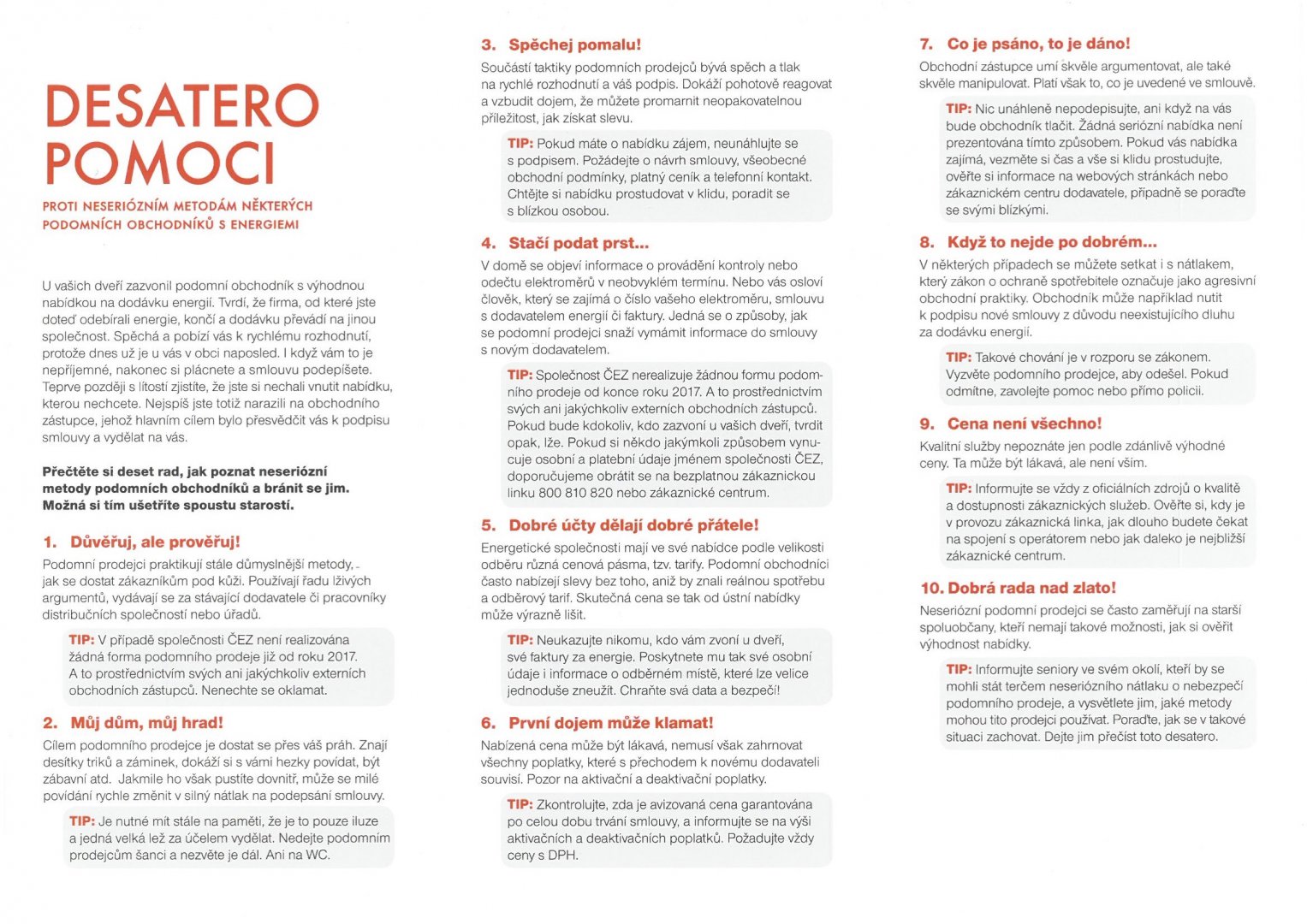 DESATERO POMOCI

PROTI NESERIÓZNÍM METODÁM NĚKTERÝCH PODOMNÍCH OBCHODNÍKŮ S ENERGIEMI

U vašich dveří zazvonil podomní obchodník s výhodnou nabídkou na dodávku energií. Tvrdí, že firma, od které jste doteď odebírali energie, končí a dodávku převádí na jinou společnost. Spěchá a pobízí vás k rychlému rozhodnutí, protože dnes už je u vás v obci naposled. I když vám to je nepříjemné, nakonec si plácnete a smlouvu podepíšete. Teprve později s lítostí zjistíte, že jste si nechali vnutit nabídku, kterou nechcete. Nejspíš jste totiž narazili na obchodního zástupce, jehož hlavním cílem bylo přesvědčit vás k podpisu smlouvy a vydělat na vás.

Přečtěte si deset rad, jak poznat neseriózní metody podomních obchodníků a bránit se jim. Možná si tím ušetříte spoustu starostí.

1. Důvěřuj, ale prověřuj!
Podomní prodejci praktikují stále důmyslnější metody, jak se dostat zákazníkům pod kůži. Používají řadu lživých argumentů, vydávají se za stávající dodavatele či pracovníky distribučních společností nebo úřadů.

TIP: V případě společnosti ČEZ není realizována žádná forma podomního prodeje již od roku 2017. A to prostřednictvím svých ani jakýchkoliv externích obchodních zástupců. Nenechte se oklamat.

2. Můj dům, můj hrad!
Cílem podomního prodejce je dostat se přes váš práh. Znají desítky triků a záminek, dokáží si s vámi hezky povídat, být zábavní atd. Jakmile ho však pustíte dovnitř, může se milé povídání rychle změnit v silný nátlak na podepsání smlouvy.

TIP: Je nutné mít stále na paměti, že je to pouze iluze a jedná velká lež za účelem vydělat. Nedejte podomním prodejcům šanci a nezvěte je dál. Ani na WC.

3. Spěchej pomalu!
Součástí taktiky podomních prodejců bývá spěch a tlak na rychlé rozhodnutí a váš podpis. Dokáží pohotově reagovat a vzbudit dojem, že můžete promarnit neopakovatelnou příležitost, jak získat slevu.

TIP: Pokud máte o nabídku zájem, neunáhlujte se s podpisem. Požádejte o návrh smlouvy, všeobecné obchodní podmínky, platný ceník a telefonní kontakt. Chtějte si nabídku prostudovat v klidu, poradit se s blízkou osobou.

4. Stačí podat prst...
V domě se objeví informace o provádění kontroly nebo odečtu elektroměrů v neobvyklém termínu. Nebo vás osloví člověk, který se zajímá o číslo vašeho elektroměru, smlouvu s dodavatelem energií či faktury. Jedná se o způsoby, jak se podomní prodejci snaží vymámit informace do smlouvy s novým dodavatelem.

TIP: Společnost ČEZ nerealizuje žádnou formu podomního prodeje od konce roku 2017. A to prostřednictvím svých ani jakýchkoliv externích obchodních zástupců. Pokud bude kdokoliv, kdo zazvoní u vašich dveří, tvrdit opak, lže. Pokud si někdo jakýmkoli způsobem vynucuje osobní a platební údaje jménem společnosti ČEZ, doporučujeme obrátit se na bezplatnou zákaznickou linku 800 810 820 nebo zákaznické centrum.

5. Dobré účty dělají dobré přátele!
Energetické společnosti mají ve své nabídce podle velikosti odběru různá cenová pásma, tzv. tarify. Podomní obchodníci často nabízejí slevy bez toho, aniž by znali reálnou spotřebu a odběrový tarif. Skutečná cena se tak od ústní nabídky může výrazně lišit.

TIP: Neukazujte nikomu, kdo vám zvoní u dveří, své faktury za energie. Poskytnete mu tak své osobní údaje i informace o odběrném místě, které lze velice jednoduše zneužít. Chraňte svá data a bezpečí!

6. První dojem může klamat!
Nabízená cena může být lákavá, nemusí však zahrnovat všechny poplatky, které s přechodem k novému dodavateli souvisí. Pozor na aktivační a deaktivační poplatky.

TIP: Zkontrolujte, zda je avizovaná cena garantována po celou dobu trvání smlouvy, a informujte se na výši aktivačních a deaktivačních poplatků. Požadujte vždy ceny s DPH.

7. Co je psáno, to je dáno!
Obchodní zástupce umí skvěle argumentovat, ale také skvěle manipulovat. Platí však to, co je uvedené ve smlouvě.

TIP: Nic unáhleně nepodepisujte, ani když na vás bude obchodník tlačit. Žádná seriózní nabídka není prezentována tímto způsobem. Pokud vás nabídka zajímá, vezměte si čas a vše si klidu prostudujte, ověřte si informace na webových stránkách nebo zákaznickém centru dodavatele, případně se poraďte se svými blízkými.

8. Když to nejde po dobrém...
V některých případech se můžete setkat i s nátlakem, který zákon o ochraně spotřebitele označuje jako agresivní obchodní praktiky. Obchodník může například nutit k podpisu nové smlouvy z důvodu neexistujícího dluhu za dodávku energií.

TIP: Takové chování je v rozporu se zákonem. Vyzvěte podomního prodejce, aby odešel. Pokud odmítne, zavolejte pomoc nebo přímo policii.

9. Cena není všechno!
Kvalitní služby nepoznáte jen podle zdánlivě výhodné ceny. Ta může být lákavá, ale není vším.

TIP: Informujte se vždy z oficiálních zdrojů o kvalitě a dostupnosti zákaznických služeb. Ověřte si, kdy je v provozu zákaznická linka, jak dlouho budete čekat na spojení s operátorem nebo jak daleko je nejbližší zákaznické centrum.

10. Dobrá rada nad zlato!
Neseriózní podomní prodejci se často zaměřují na starší spoluobčany, kteří nemají takové možnosti, jak si ověřit výhodnost nabídky.

TIP: Informujte seniory ve svém okolí, kteří by se mohli stát terčem neseriózního nátlaku o nebezpečí podomního prodeje, a vysvětlete jim, jaké metody mohou tito prodejci používat. Poraďte, jak se v takové situaci zachovat. Dejte jim přečíst toto desatero.